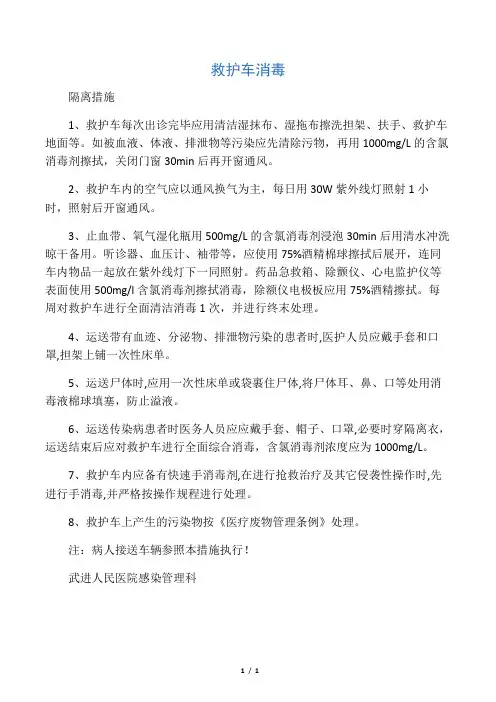 救护车消毒

隔离措施

1、救护车每次出诊完毕应用清洁湿抹布、湿拖布擦洗担架、扶手、救护车地面等。如被血液、体液、排泄物等污染应先清除污物，再用 1000mg/L 的含氯消毒剂擦拭，关闭门窗 30min 后再开窗通风。

2、救护车内的空气应以通风换气为主，每日用 30W 紫外线灯照射 1 小时，照射后开窗通风。

3、止血带、氧气湿化瓶用 500mg/L 的含氯消毒剂浸泡 30min 后用清水冲洗晾干备用。听诊器、血压计、袖带等，应使用 75%酒精棉球擦拭后展开，连同车内物品一起放在紫外线灯下一同照射。药品急救箱、除颤仪、心电监护仪等表面使用 500mg/l 含氯消毒剂擦拭消毒，除颤仪电极板应用 75%酒精擦拭。每周对救护车进行全面清洁消毒 1 次，并进行终末处理。

4、运送带有血迹、分泌物、排泄物污染的患者时,医护人员应戴手套和口罩,担架上铺一次性床单。

5、运送尸体时,应用一次性床单或袋裹住尸体,将尸体耳、鼻、口等处用消毒液棉球填塞，防止溢液。

6、运送传染病患者时医务人员应应戴手套、帽子、口罩,必要时穿隔离衣，运送结束后应对救护车进行全面综合消毒，含氯消毒剂浓度应为 1000mg/L。

7、救护车内应备有快速手消毒剂,在进行抢救治疗及其它侵袭性操作时,先进行手消毒,并严格按操作规程进行处理。

8、救护车上产生的污染物按《医疗废物管理条例》处理。

注：病人接送车辆参照本措施执行！

武进人民医院感染管理科

1 / 1